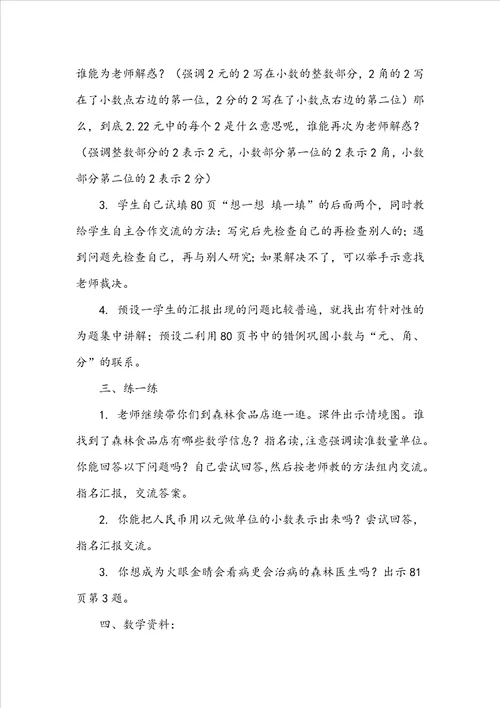 谁能为老师解惑？（强调2元的2写在小数的整数部分，2角的2写在了小数点右边的第一位，2分的2写在了小数点右边的第二位）那么，到底2.22元中的每个2是什么意思呢，谁能再次为老师解惑？（强调整数部分的2表示2元，小数部分第一位的2表示2角，小数部分第二位的2表示2分）

3. 学生自己试填80页“想一想 填一填”的后面两个，同时教给学生自主合作交流的方法：写完后先检查自己的再检查别人的；遇到问题先检查自己，再与别人研究；如果解决不了，可以举手示意找老师裁决。

4. 预设一学生的汇报出现的问题比较普遍，就找出有针对性的为题集中讲解；预设二利用80页书中的错例巩固小数与“元、角、分”的联系。

三、练一练

1. 老师继续带你们到森林食品店逛一逛。课件出示情境图。谁找到了森林食品店有哪些数学信息？指名读，注意强调读准数量单位。你能回答以下问题吗？自己尝试回答，然后按老师教的方法组内交流。指名汇报，交流答案。

2. 你能把人民币用以元做单位的小数表示出来吗？尝试回答，指名汇报交流。

3. 你想成为火眼金睛会看病更会治病的森林医生吗？出示81页第3题。

四、数学资料：